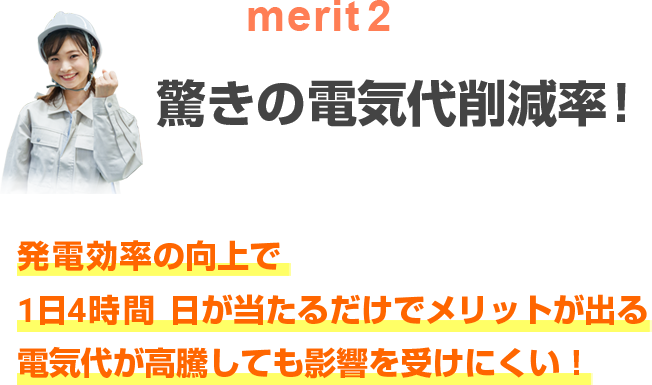 merit 2

驚きの電気代削減率！

発電効率の向上で
1日4時間 日が当たるだけでメリットが出る
電気代が高騰しても影響を受けにくい！